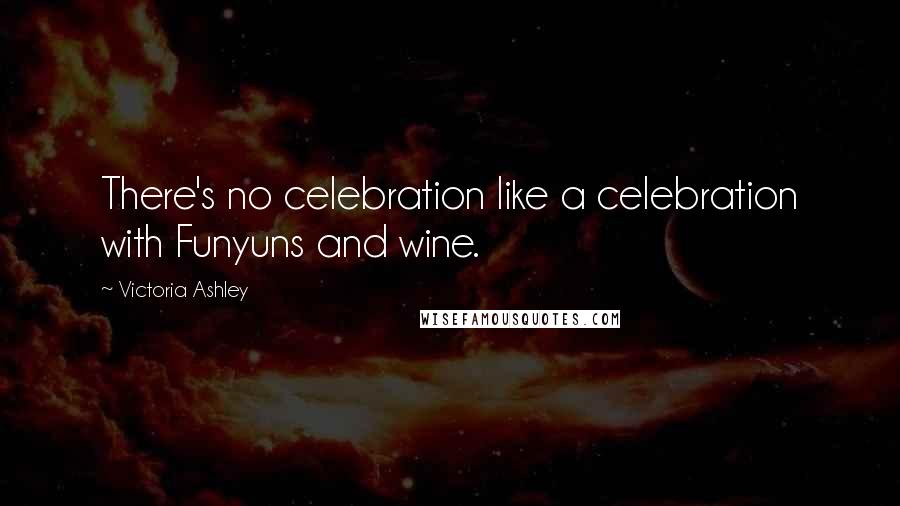 There's no celebration like a celebration with Funyuns and wine.

~ Victoria Ashley

WISEFAMOUSQUOTES.COM